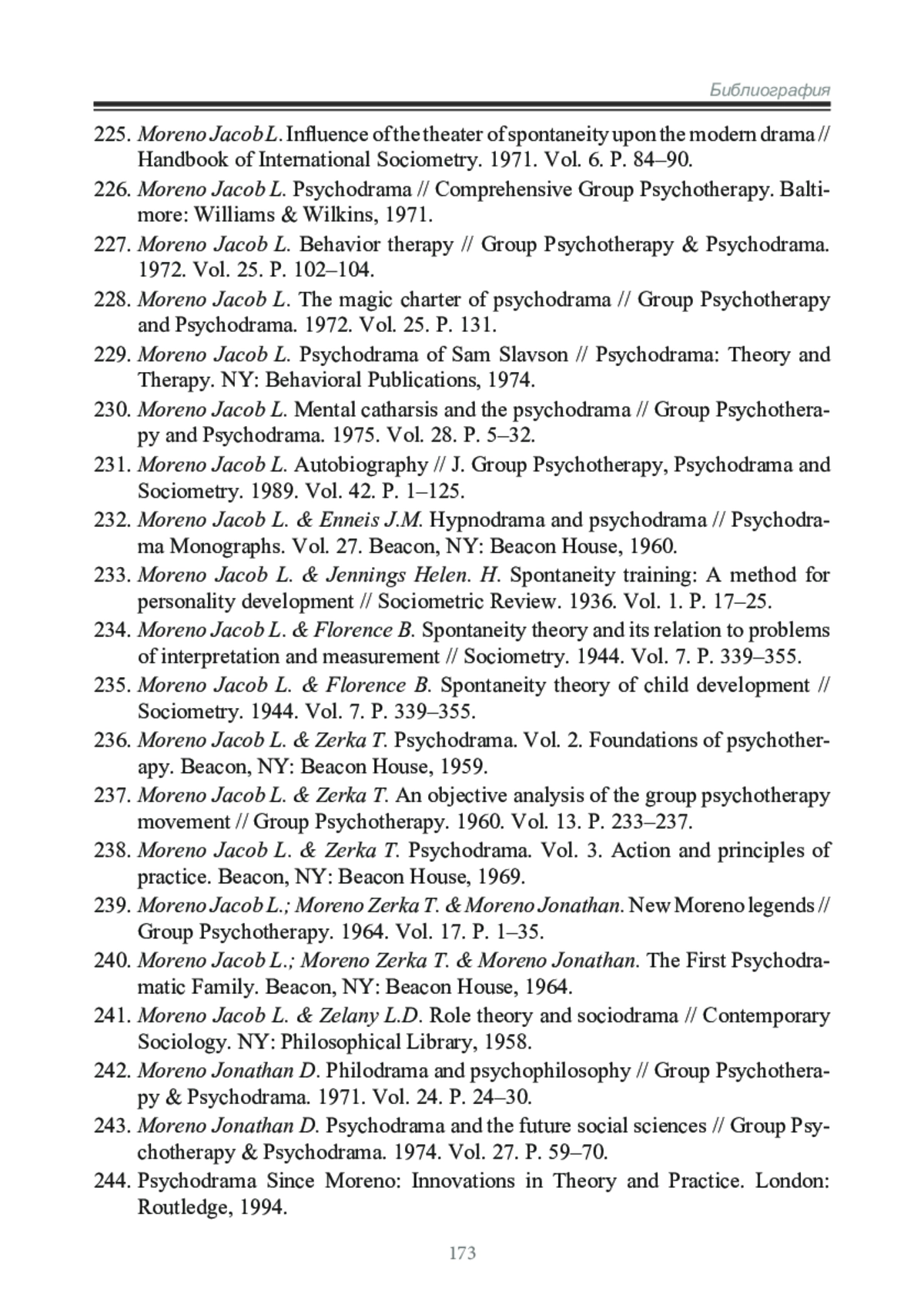 Библиография

225. Moreno Jacob L. Influence of the theater of spontaneity upon the modern drama // Handbook of International Sociometry. 1971. Vol. 6. P. 84–90.

226. Moreno Jacob L. Psychodrama // Comprehensive Group Psychotherapy. Baltimore: Williams & Wilkins, 1971.

227. Moreno Jacob L. Behavior therapy // Group Psychotherapy & Psychodrama. 1972. Vol. 25. P. 102–104.

228. Moreno Jacob L. The magic charter of psychodrama // Group Psychotherapy and Psychodrama. 1972. Vol. 25. P. 131.

229. Moreno Jacob L. Psychodrama of Sam Slavson // Psychodrama: Theory and Therapy. NY: Behavioral Publications, 1974.

230. Moreno Jacob L. Mental catharsis and the psychodrama // Group Psychotherapy and Psychodrama. 1975. Vol. 28. P. 5–32.

231. Moreno Jacob L. Autobiography // J. Group Psychotherapy, Psychodrama and Sociometry. 1989. Vol. 42. P. 1–125.

232. Moreno Jacob L. & Enneis J.M. Hypnodrama and psychodrama // Psychodrama Monographs. Vol. 27. Beacon, NY: Beacon House, 1960.

233. Moreno Jacob L. & Jennings Helen. H. Spontaneity training: A method for personality development // Sociometric Review. 1936. Vol. 1. P. 17–25.

234. Moreno Jacob L. & Florence B. Spontaneity theory and its relation to problems of interpretation and measurement // Sociometry. 1944. Vol. 7. P. 339–355.

235. Moreno Jacob L. & Florence B. Spontaneity theory of child development // Sociometry. 1944. Vol. 7. P. 339–355.

236. Moreno Jacob L. & Zerka T. Psychodrama. Vol. 2. Foundations of psychotherapy. Beacon, NY: Beacon House, 1959.

237. Moreno Jacob L. & Zerka T. An objective analysis of the group psychotherapy movement // Group Psychotherapy. 1960. Vol. 13. P. 233–237.

238. Moreno Jacob L. & Zerka T. Psychodrama. Vol. 3. Action and principles of practice. Beacon, NY: Beacon House, 1969.

239. Moreno Jacob L.; Moreno Zerka T. & Moreno Jonathan. New Moreno legends // Group Psychotherapy. 1964. Vol. 17. P. 1–35.

240. Moreno Jacob L.; Moreno Zerka T. & Moreno Jonathan. The First Psychodramatic Family. Beacon, NY: Beacon House, 1964.

241. Moreno Jacob L. & Zelany L.D. Role theory and sociodrama // Contemporary Sociology. NY: Philosophical Library, 1958.

242. Moreno Jonathan D. Philodrama and psychophilosophy // Group Psychotherapy & Psychodrama. 1971. Vol. 24. P. 24–30.

243. Moreno Jonathan D. Psychodrama and the future social sciences // Group Psychotherapy & Psychodrama. 1974. Vol. 27. P. 59–70.

244. Psychodrama Since Moreno: Innovations in Theory and Practice. London: Routledge, 1994.

173